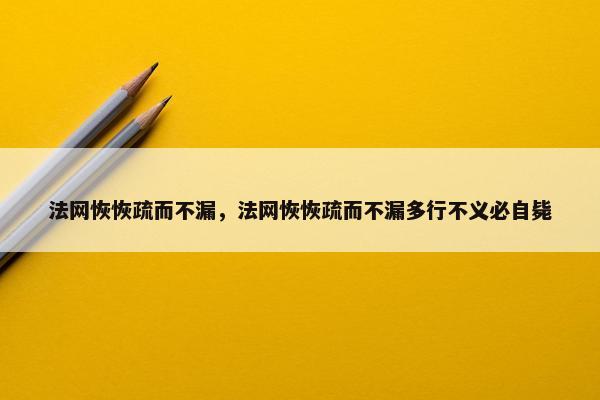 法网恢恢疏而不漏，法网恢恢疏而不漏多行不义必自毙